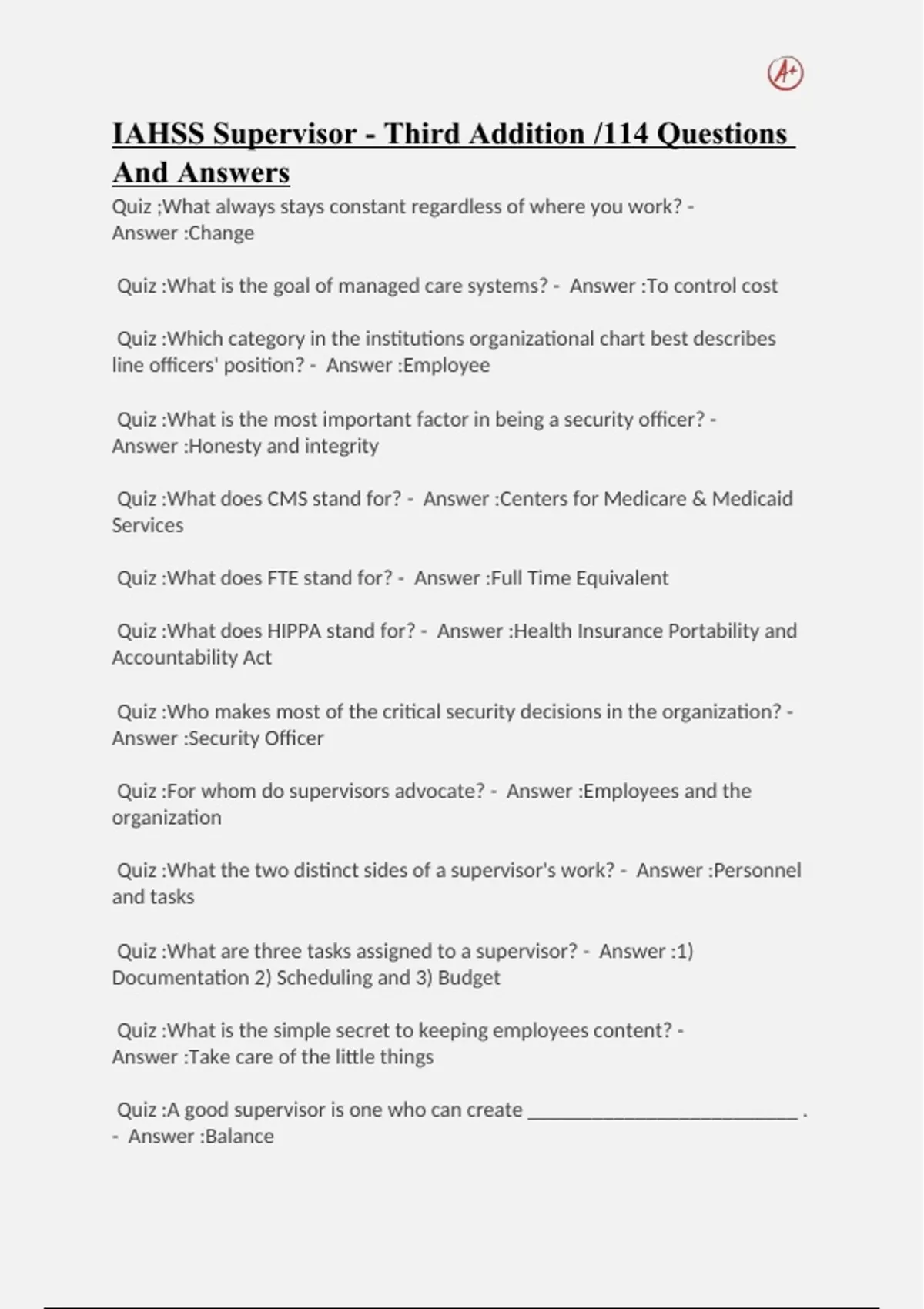 A+

IAHSS Supervisor - Third Addition /114 Questions And Answers

Quiz ;What always stays constant regardless of where you work? - Answer :Change

Quiz :What is the goal of managed care systems? - Answer :To control cost

Quiz :Which category in the institutions organizational chart best describes line officers' position? - Answer :Employee

Quiz :What is the most important factor in being a security officer? - Answer :Honesty and integrity

Quiz :What does CMS stand for? - Answer :Centers for Medicare & Medicaid Services

Quiz :What does FTE stand for? - Answer :Full Time Equivalent

Quiz :What does HIPPA stand for? - Answer :Health Insurance Portability and Accountability Act

Quiz :Who makes most of the critical security decisions in the organization? - Answer :Security Officer

Quiz :For whom do supervisors advocate? - Answer :Employees and the organization

Quiz :What the two distinct sides of a supervisor's work? - Answer :Personnel and tasks

Quiz :What are three tasks assigned to a supervisor? - Answer :1) Documentation 2) Scheduling and 3) Budget

Quiz :What is the simple secret to keeping employees content? - Answer :Take care of the little things

Quiz :A good supervisor is one who can create ___________________________ . - Answer :Balance